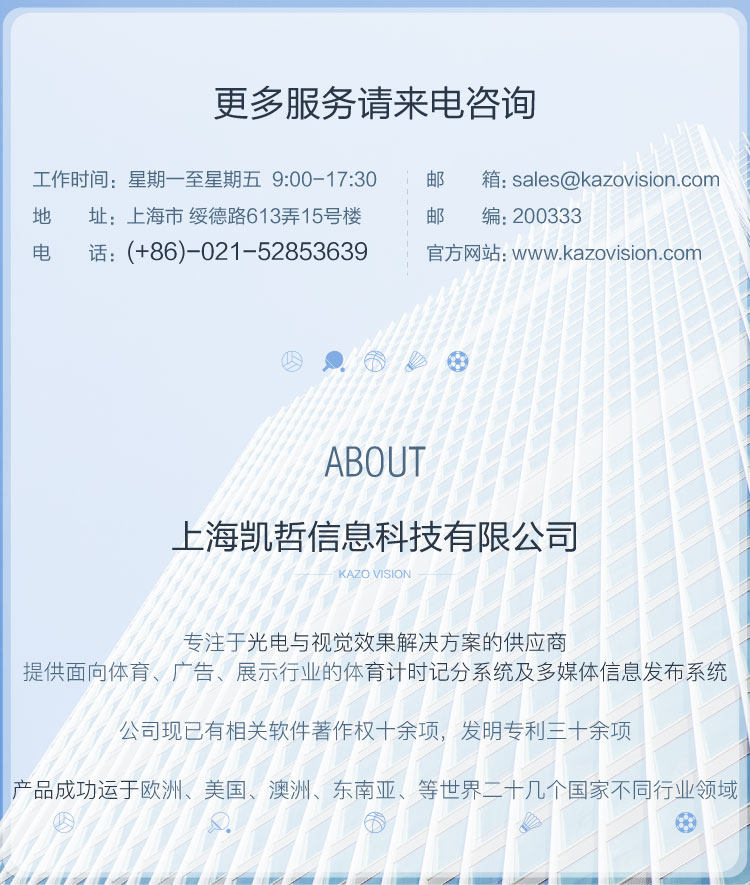 更多服务请来电咨询

工作时间：星期一至星期五 9:00-17:30
地 址：上海市 绥德路613弄15号楼
电 话：(+86)-021-52853639

邮 箱：sales@kazovision.com
邮 编：200333
官方网站：www.kazovision.com

ABOUT

上海凯哲信息科技有限公司

KAZO VISION

专注于光电与视觉效果解决方案的供应商
提供面向体育、广告、展示行业的体育计时记分系统及多媒体信息发布系统

公司现已有相关软件著作权十余项，发明专利三十余项

产品成功运于欧洲、美国、澳洲、东南亚、等世界二十几个国家不同行业领域